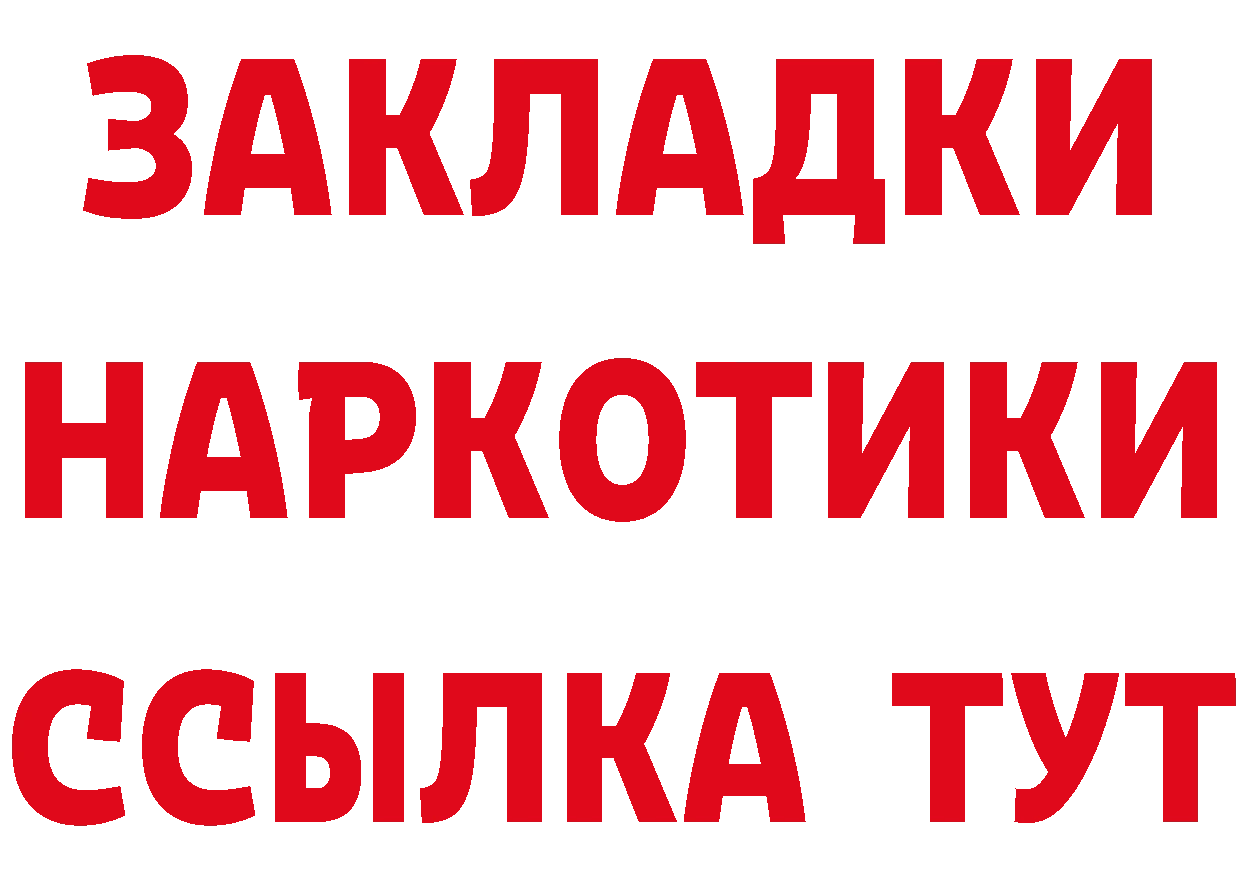 ЗАКЛАДКИ НАРКОТИКИ ССЫЛКА ТУТ